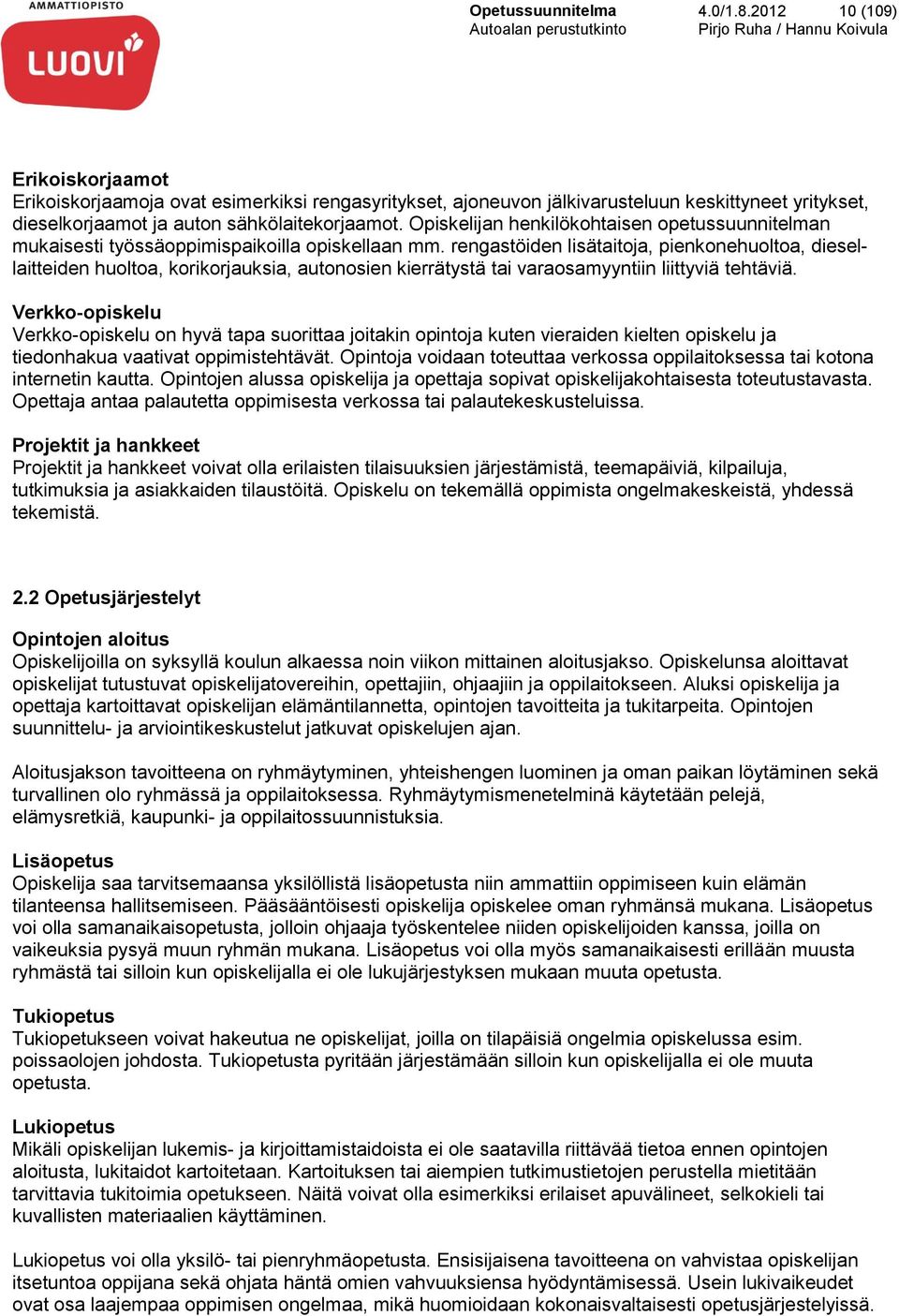 AMMATTIOPISTO
LUOVI

Opetussuunnitelma 4.0/1.8.2012 10 (109)
Autoalan perustutkinto Pirjo Ruha / Hannu Koivula

Erikoiskorjaamot
Erikoiskorjaamoja ovat esimerkiksi rengasyritykset, ajoneuvon jälkivarusteluun keskittyneet yritykset, dieselkorjaamot ja auton sähkölaitekorjaamot. Opiskelijan henkilökohtaisen opetussuunnitelman mukaisesti työssäoppimispaikoilla opiskellaan mm. rengastöiden lisätaitoja, pienkonehuoltoa, diesellaitteiden huoltoa, korikorjauksia, autonosien kierrätystä tai varaosamyyntiin liittyviä tehtäviä.

Verkko-opiskelu
Verkko-opiskelu on hyvä tapa suorittaa joitakin opintoja kuten vieraiden kielten opiskelu ja tiedonhakua vaativat oppimistehtävät. Opintoja voidaan toteuttaa verkossa oppilaitoksessa tai kotona internetin kautta. Opintojen alussa opiskelija ja opettaja sopivat opiskelijakohtaisesta toteutustavasta. Opettaja antaa palautetta oppimisesta verkossa tai palautekeskusteluissa.

Projektit ja hankkeet
Projektit ja hankkeet voivat olla erilaisten tilaisuuksien järjestämistä, teemapäiviä, kilpailuja, tutkimuksia ja asiakkaiden tilaustöitä. Opiskelu on tekemällä oppimista ongelmakeskeistä, yhdessä tekemistä.

2.2 Opetusjärjestelyt

Opintojen aloitus
Opiskelijoilla on syksyllä koulun alkaessa noin viikon mittainen aloitusjakso. Opiskelunsa aloittavat opiskelijat tutustuvat opiskelijatovereihin, opettajiin, ohjaajiin ja oppilaitokseen. Aluksi opiskelija ja opettaja kartoittavat opiskelijan elämäntilannetta, opintojen tavoitteita ja tukitarpeita. Opintojen suunnittelu- ja arviointikeskustelut jatkuvat opiskelujen ajan.

Aloitusjakson tavoitteena on ryhmäytyminen, yhteishengen luominen ja oman paikan löytäminen sekä turvallinen olo ryhmässä ja oppilaitoksessa. Ryhmäytymismenetelminä käytetään pelejä, elämysretkiä, kaupunki- ja oppilaitossuunnistuksia.

Lisäopetus
Opiskelija saa tarvitsemaansa yksilöllistä lisäopetusta niin ammattiin oppimiseen kuin elämän tilanteensa hallitsemiseen. Pääsääntöisesti opiskelija opiskelee oman ryhmänsä mukana. Lisäopetus voi olla samanaikaisopetusta, jolloin ohjaaja työskentelee niiden opiskelijoiden kanssa, joilla on vaikeuksia pysyä muun ryhmän mukana. Lisäopetus voi olla myös samanaikaisesti erillään muusta ryhmästä tai silloin kun opiskelijalla ei ole lukujärjestyksen mukaan muuta opetusta.

Tukiopetus
Tukiopetukseen voivat hakeutua ne opiskelijat, joilla on tilapäisiä ongelmia opiskelussa esim. poissaolojen johdosta. Tukiopetusta pyritään järjestämään silloin kun opiskelijalla ei ole muuta opetusta.

Lukiopetus
Mikäli opiskelijan lukemis- ja kirjoittamistaidoista ei ole saatavilla riittävää tietoa ennen opintojen aloitusta, lukitaidot kartoitetaan. Kartoituksen tai aiempien tutkimustietojen perustella mietitään tarvittavia tukitoimia opetukseen. Näitä voivat olla esimerkiksi erilaiset apuvälineet, selkokieli tai kuvallisten materiaalien käyttäminen.

Lukiopetus voi olla yksilö- tai pienryhmäopetusta. Ensisijaisena tavoitteena on vahvistaa opiskelijan itsetuntoa oppijana sekä ohjata häntä omien vahvuuksiensa hyödyntämisessä. Usein lukivaikeudet ovat osa laajempaa oppimisen ongelmaa, mikä huomioidaan kokonaisvaltaisesti opetusjärjestelyissä.